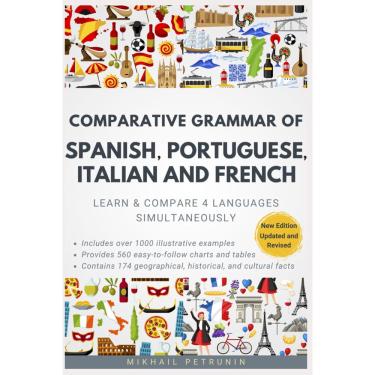 COMPARATIVE GRAMMAR OF
SPANISH, PORTUGUESE, ITALIAN AND FRENCH

LEARN & COMPARE 4 LANGUAGES SIMULTANEOUSLY

New Edition Updated and Revised

• Includes over 1000 illustrative examples
• Provides 560 easy-to-follow charts and tables
• Contains 174 geographical, historical, and cultural facts

MIKHAIL PETRUNIN